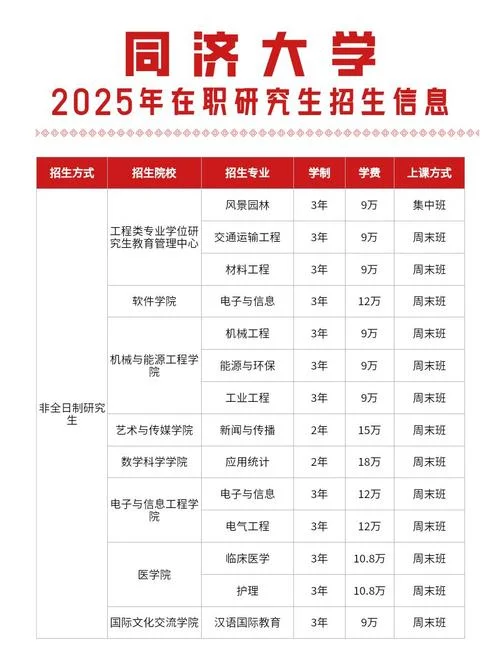 同济大学

2025年在职研究生招生信息

| 招生方式 | 招生院校 | 招生专业 | 学制 | 学费 | 上课方式 |
|---|---|---|---|---|---|
| 非全日制研究生 | 工程类专业学位研究生教育管理中心 | 风景园林 | 3年 | 9万 | 集中班 |
| | | 交通运输工程 | 3年 | 9万 | 周末班 |
| | | 材料工程 | 3年 | 9万 | 周末班 |
| | 软件学院 | 电子与信息 | 3年 | 12万 | 周末班 |
| | 机械与能源工程学院 | 机械工程 | 3年 | 9万 | 周末班 |
| | | 能源与环保 | 3年 | 9万 | 周末班 |
| | | 工业工程 | 3年 | 9万 | 周末班 |
| | 艺术与传媒学院 | 新闻与传播 | 2年 | 15万 | 周末班 |
| | 数学科学学院 | 应用统计 | 2年 | 18万 | 周末班 |
| | 电子与信息工程学院 | 电子与信息 | 3年 | 12万 | 周末班 |
| | | 电气工程 | 3年 | 12万 | 周末班 |
| | 医学院 | 临床医学 | 3年 | 10.8万 | 周末班 |
| | | 护理 | 3年 | 10.8万 | 周末班 |
| | 国际文化交流学院 | 汉语国际教育 | 3年 | 9万 | 周末班 |